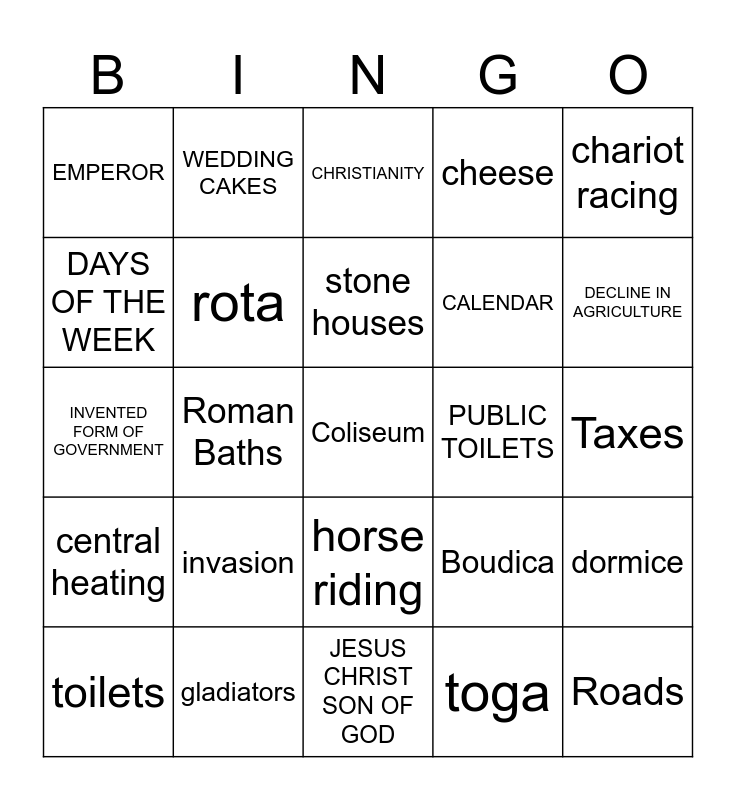 | B | I | N | G | O |
|---|---|---|---|---|
| EMPEROR | WEDDING CAKES | CHRISTIANITY | cheese | chariot racing |
| DAYS OF THE WEEK | rota | stone houses | CALENDAR | DECLINE IN AGRICULTURE |
| INVENTED FORM OF GOVERNMENT | Roman Baths | Coliseum | PUBLIC TOILETS | Taxes |
| central heating | invasion | horse riding | Boudica | dormice |
| toilets | gladiators | JESUS CHRIST SON OF GOD | toga | Roads |